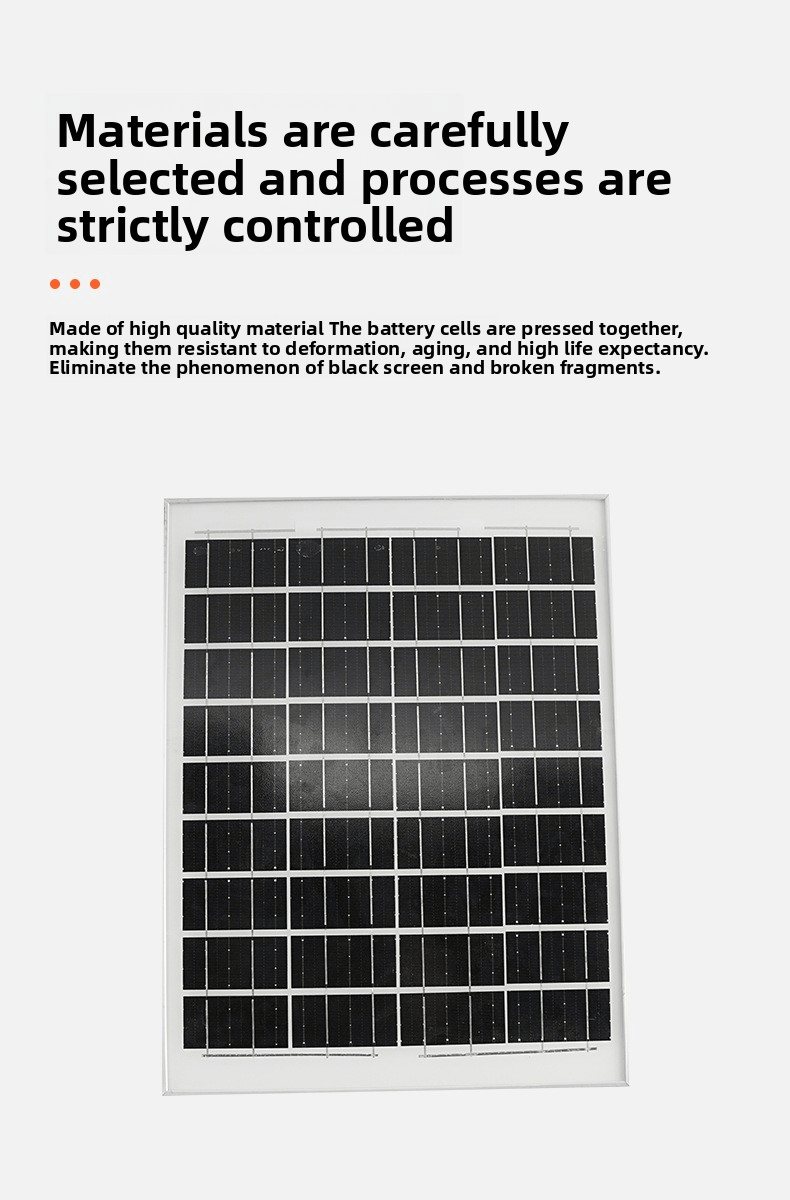 Materials are carefully selected and processes are strictly controlled

Made of high quality material The battery cells are pressed together, making them resistant to deformation, aging, and high life expectancy. Eliminate the phenomenon of black screen and broken fragments.